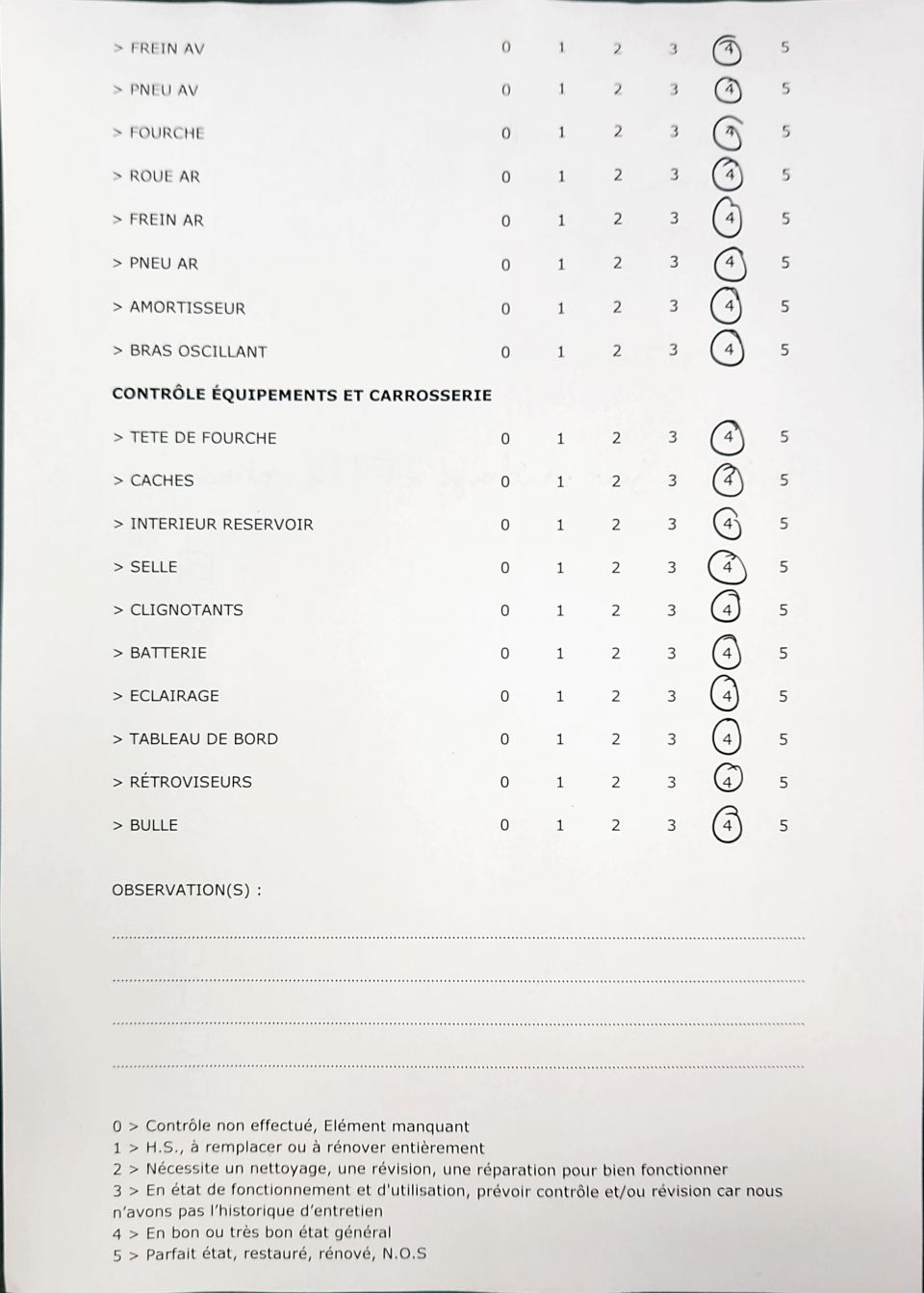 > FREIN AV 0 1 2 3 4 5

> PNEU AV 0 1 2 3 4 5

> FOURCHE 0 1 2 3 4 5

> ROUE AR 0 1 2 3 4 5

> FREIN AR 0 1 2 3 4 5

> PNEU AR 0 1 2 3 4 5

> AMORTISSEUR 0 1 2 3 4 5

> BRAS OSCILLANT 0 1 2 3 4 5

CONTRÔLE ÉQUIPEMENTS ET CARROSSERIE

> TETE DE FOURCHE 0 1 2 3 4 5

> CACHES 0 1 2 3 4 5

> INTERIEUR RESERVOIR 0 1 2 3 4 5

> SELLE 0 1 2 3 4 5

> CLIGNOTANTS 0 1 2 3 4 5

> BATTERIE 0 1 2 3 4 5

> ECLAIRAGE 0 1 2 3 4 5

> TABLEAU DE BORD 0 1 2 3 4 5

> RÉTROVISEURS 0 1 2 3 4 5

> BULLE 0 1 2 3 4 5

OBSERVATION(S) :

0 > Contrôle non effectué, Elément manquant
1 > H.S., à remplacer ou à rénover entièrement
2 > Nécessite un nettoyage, une révision, une réparation pour bien fonctionner
3 > En état de fonctionnement et d'utilisation, prévoir contrôle et/ou révision car nous n'avons pas l'historique d'entretien
4 > En bon ou très bon état général
5 > Parfait état, restauré, rénové, N.O.S